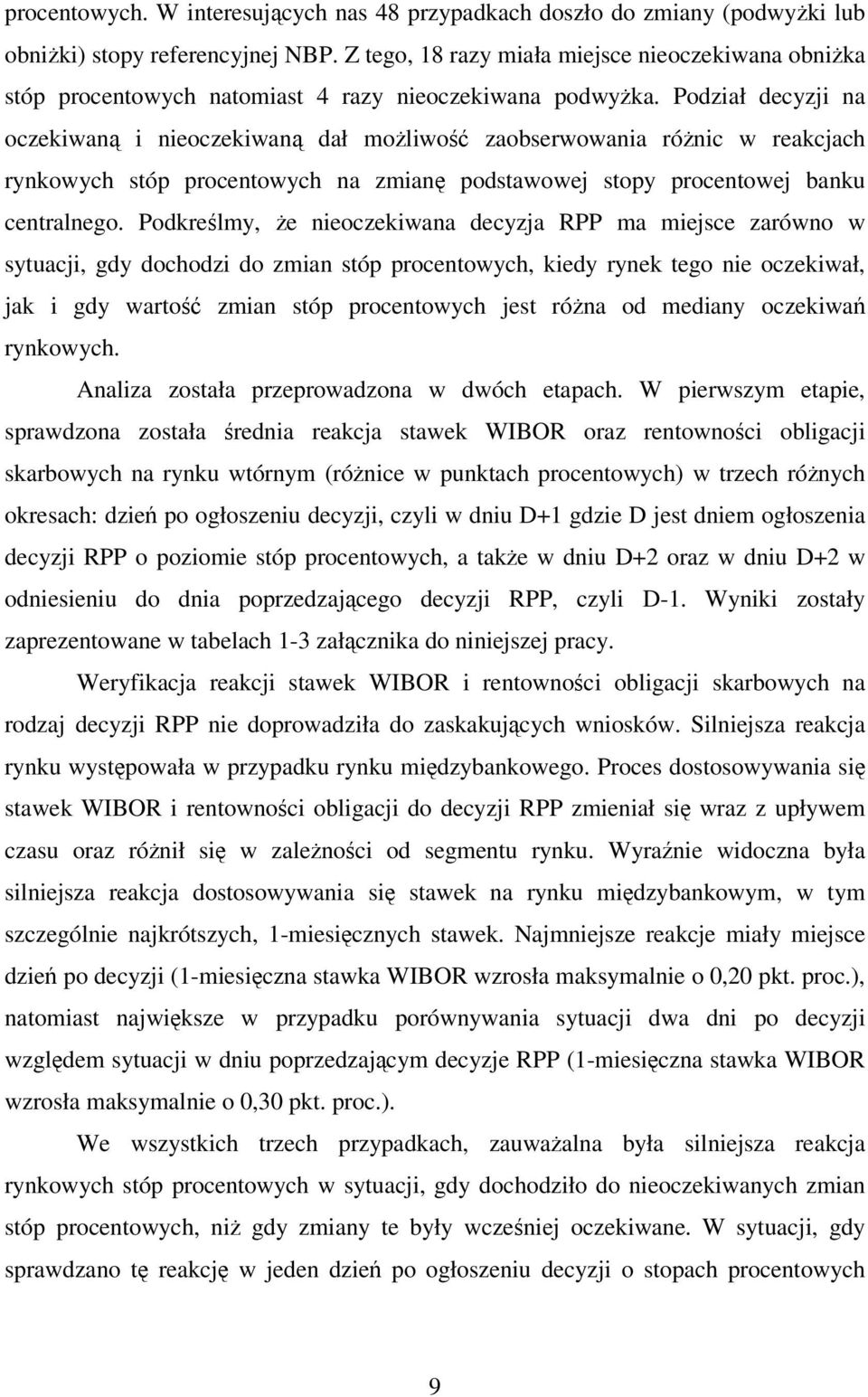 procentowych. W interesujących nas 48 przypadkach doszło do zmiany (podwyżki lub obniżki) stopy referencyjnej NBP. Z tego, 18 razy miała miejsce nieoczekiwana obniżka stóp procentowych natomiast 4 razy nieoczekiwana podwyżka. Podział decyzji na oczekiwaną i nieoczekiwaną dał możliwość zaobserwowania różnic w reakcjach rynkowych stóp procentowych na zmianę podstawowej stopy procentowej banku centralnego. Podkreślmy, że nieoczekiwana decyzja RPP ma miejsce zarówno w sytuacji, gdy dochodzi do zmian stóp procentowych, kiedy rynek tego nie oczekiwał, jak i gdy wartość zmian stóp procentowych jest różna od mediany oczekiwań rynkowych.

Analiza została przeprowadzona w dwóch etapach. W pierwszym etapie, sprawdzona została średnia reakcja stawek WIBOR oraz rentowności obligacji skarbowych na rynku wtórnym (różnice w punktach procentowych) w trzech różnych okresach: dzień po ogłoszeniu decyzji, czyli w dniu D+1 gdzie D jest dniem ogłoszenia decyzji RPP o poziomie stóp procentowych, a także w dniu D+2 oraz w dniu D+2 w odniesieniu do dnia poprzedzającego decyzji RPP, czyli D-1. Wyniki zostały zaprezentowane w tabelach 1-3 załącznika do niniejszej pracy.

Weryfikacja reakcji stawek WIBOR i rentowności obligacji skarbowych na rodzaj decyzji RPP nie doprowadziła do zaskakujących wniosków. Silniejsza reakcja rynku występowała w przypadku rynku międzybankowego. Proces dostosowywania się stawek WIBOR i rentowności obligacji do decyzji RPP zmieniał się wraz z upływem czasu oraz różnił się w zależności od segmentu rynku. Wyraźnie widoczna była silniejsza reakcja dostosowywania się stawek na rynku międzybankowym, w tym szczególnie najkrótszych, 1-miesięcznych stawek. Najmniejsze reakcje miały miejsce dzień po decyzji (1-miesięczna stawka WIBOR wzrosła maksymalnie o 0,20 pkt. proc.), natomiast największe w przypadku porównywania sytuacji dwa dni po decyzji względem sytuacji w dniu poprzedzającym decyzje RPP (1-miesięczna stawka WIBOR wzrosła maksymalnie o 0,30 pkt. proc.).

We wszystkich trzech przypadkach, zauważalna była silniejsza reakcja rynkowych stóp procentowych w sytuacji, gdy dochodziło do nieoczekiwanych zmian stóp procentowych, niż gdy zmiany te były wcześniej oczekiwane. W sytuacji, gdy sprawdzona tę reakcję w jeden dzień po ogłoszeniu decyzji o stopach procentowych

9